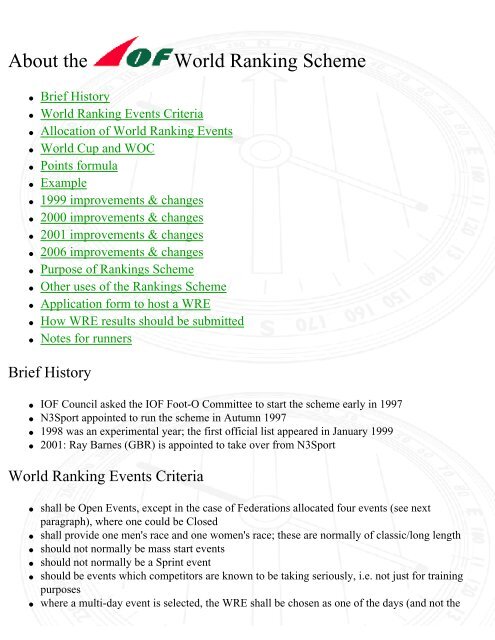 About the IOF World Ranking Scheme

- Brief History
- World Ranking Events Criteria
- Allocation of World Ranking Events
- World Cup and WOC
- Points formula
- Example
- 1999 improvements & changes
- 2000 improvements & changes
- 2001 improvements & changes
- 2006 improvements & changes
- Purpose of Rankings Scheme
- Other uses of the Rankings Scheme
- Application form to host a WRE
- How WRE results should be submitted
- Notes for runners

Brief History

- IOF Council asked the IOF Foot-O Committee to start the scheme early in 1997
- N3Sport appointed to run the scheme in Autumn 1997
- 1998 was an experimental year; the first official list appeared in January 1999
- 2001: Ray Barnes (GBR) is appointed to take over from N3Sport

World Ranking Events Criteria

- shall be Open Events, except in the case of Federations allocated four events (see next paragraph), where one could be Closed
- shall provide one men's race and one women's race; these are normally of classic/long length
- should not normally be mass start events
- should not normally be a Sprint event
- should be events which competitors are known to be taking seriously, i.e. not just for training purposes
- where a multi-day event is selected, the WRE shall be chosen as one of the days (and not the